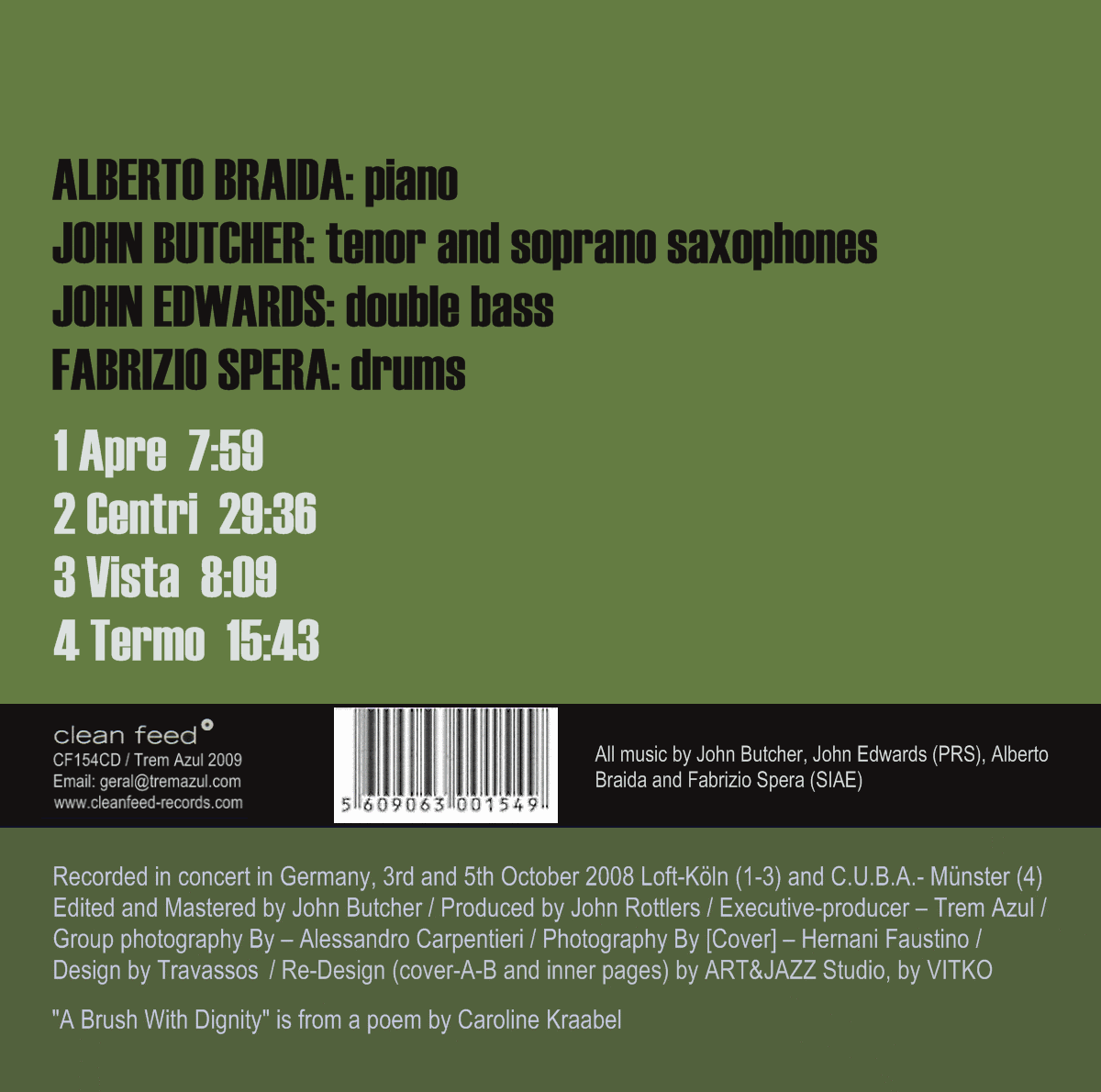 ALBERTO BRAIDA: piano
JOHN BUTCHER: tenor and soprano saxophones
JOHN EDWARDS: double bass
FABRIZIO SPERA: drums

1 Apre 7:59
2 Centri 29:36
3 Vista 8:09
4 Termo 15:43

clean feed
CF154CD / Trem Azul 2009
Email: geral@tremazul.com
www.cleanfeed-records.com

5 609063 001549

All music by John Butcher, John Edwards (PRS), Alberto Braida and Fabrizio Spera (SIAE)

Recorded in concert in Germany, 3rd and 5th October 2008 Loft-Köln (1-3) and C.U.B.A.- Münster (4) Edited and Mastered by John Butcher / Produced by John Rottlers / Executive-producer – Trem Azul / Group photography By – Alessandro Carpentieri / Photography By [Cover] – Hernani Faustino / Design by Travassos / Re-Design (cover-A-B and inner pages) by ART&JAZZ Studio, by VITKO

"A Brush With Dignity" is from a poem by Caroline Kraabel